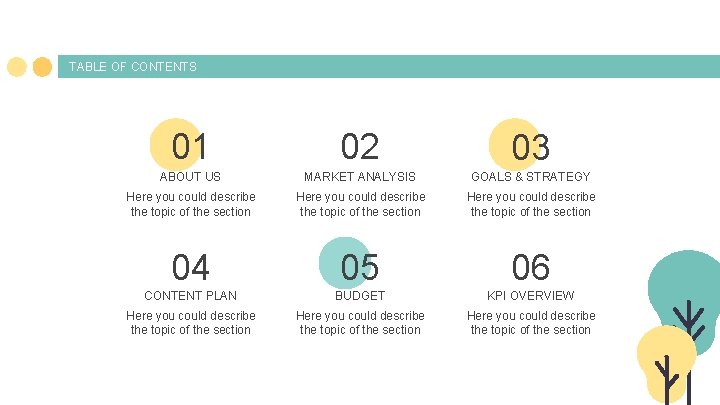 TABLE OF CONTENTS

01
ABOUT US
Here you could describe the topic of the section

02
MARKET ANALYSIS
Here you could describe the topic of the section

03
GOALS & STRATEGY
Here you could describe the topic of the section

04
CONTENT PLAN
Here you could describe the topic of the section

05
BUDGET
Here you could describe the topic of the section

06
KPI OVERVIEW
Here you could describe the topic of the section